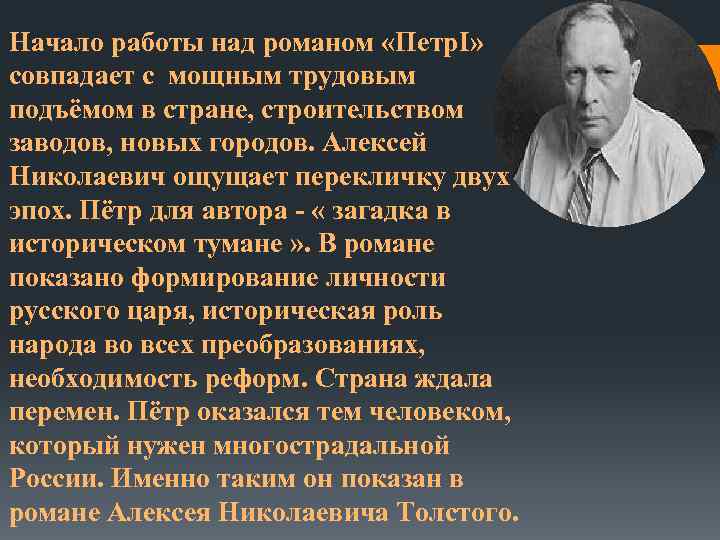 Начало работы над романом «ПетрI» совпадает с  мощным трудовым подъёмом в стране, строительством заводов, новых городов. Алексей Николаевич ощущает перекличку двух эпох. Пётр для автора - « загадка в историческом тумане ». В романе показано формирование личности русского царя, историческая роль народа во всех преобразованиях, необходимость реформ. Страна ждала перемен. Пётр оказался тем человеком, который нужен многострадальной России. Именно таким он показан в романе Алексея Николаевича Толстого.